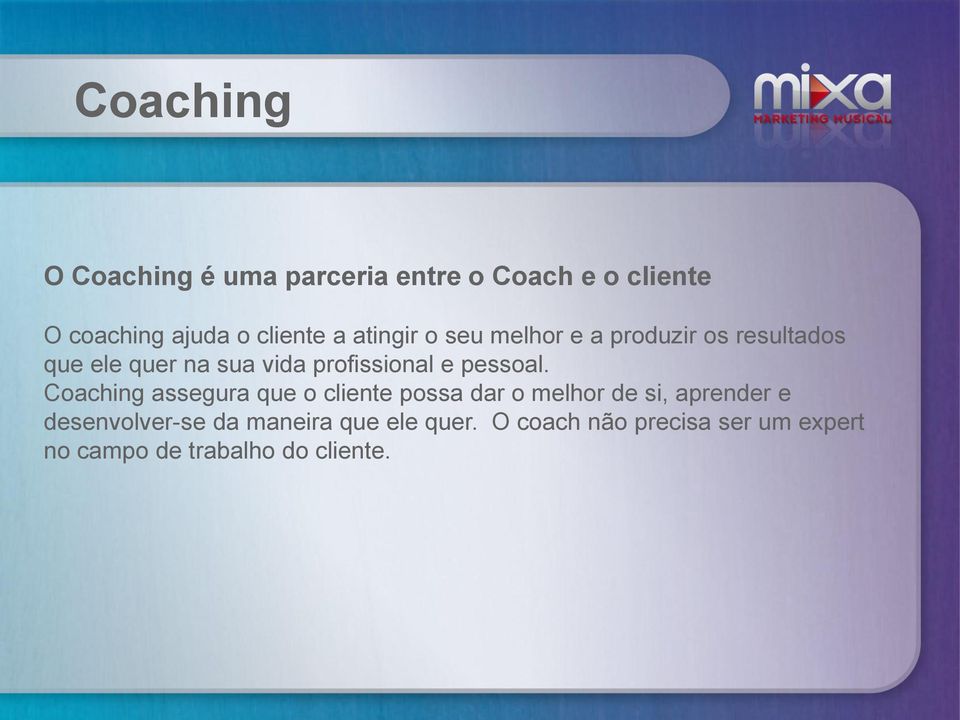 Coaching

mixa
MARKETING MUSICAL

O Coaching é uma parceria entre o Coach e o cliente

O coaching ajuda o cliente a atingir o seu melhor e a produzir os resultados que ele quer na sua vida profissional e pessoal.
Coaching assegura que o cliente possa dar o melhor de si, aprender e desenvolver-se da maneira que ele quer. O coach não precisa ser um expert no campo de trabalho do cliente.